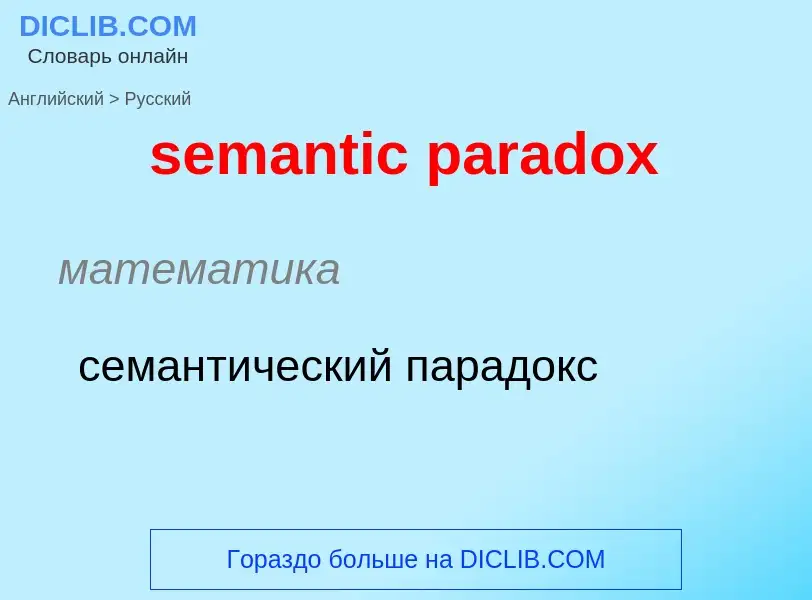 DICLIB.COM
Словарь онлайн

Английский > Русский

semantic paradox

математика

семантический парадокс

Гораздо больше на DICLIB.COM